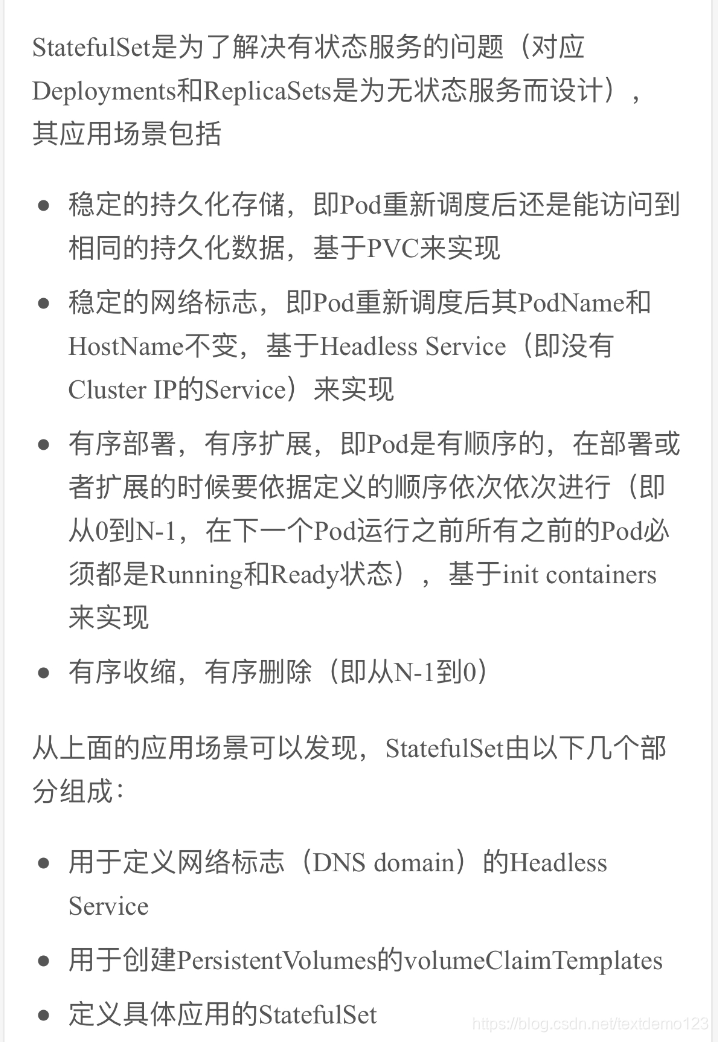 StatefulSet是为了解决有状态服务的问题（对应Deployments和ReplicaSets是为无状态服务而设计），其应用场景包括

- 稳定的持久化存储，即Pod重新调度后还是能访问到相同的持久化数据，基于PVC来实现
- 稳定的网络标志，即Pod重新调度后其PodName和HostName不变，基于Headless Service（即没有Cluster IP的Service）来实现
- 有序部署，有序扩展，即Pod是有顺序的，在部署或者扩展的时候要依据定义的顺序依次依次进行（即从0到N-1，在下一个Pod运行之前所有之前的Pod必须都是Running和Ready状态），基于init containers来实现
- 有序收缩，有序删除（即从N-1到0）

从上面的应用场景可以发现，StatefulSet由以下几个部分组成：

- 用于定义网络标志（DNS domain）的Headless Service
- 用于创建PersistentVolumes的volumeClaimTemplates
- 定义具体应用的StatefulSet

https://blog.csdn.net/textdemo123